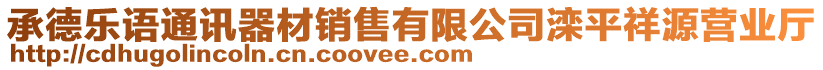 承德乐语通讯器材销售有限公司滦平祥源营业厅
http://cdhugolincoln.cn.coovee.com